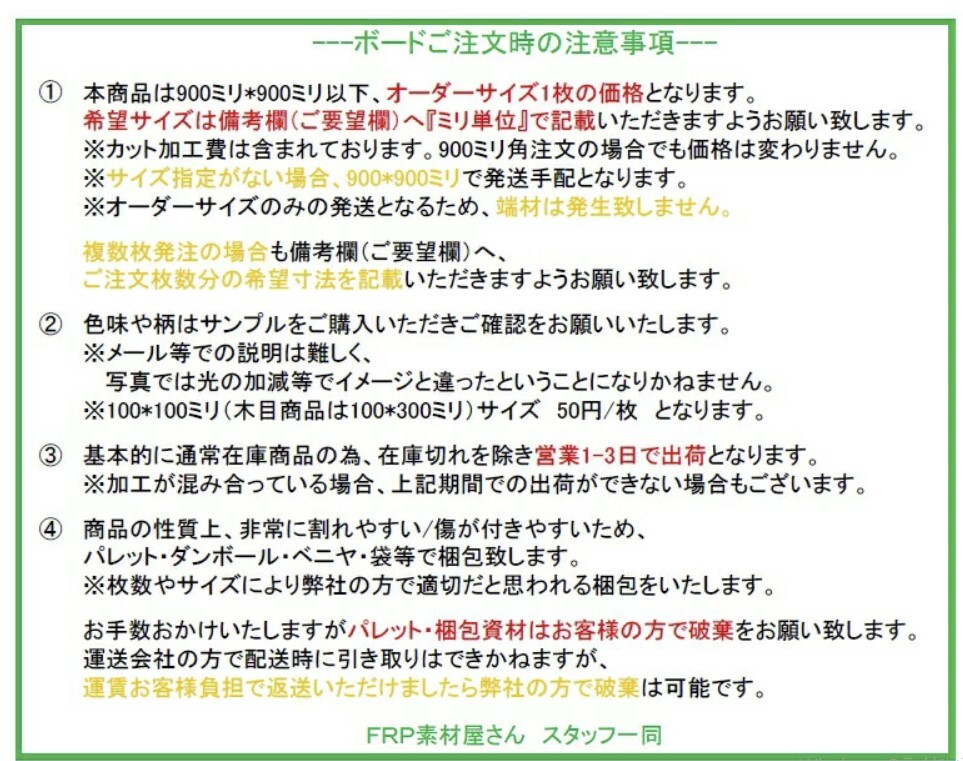 ---ボードご注文時の注意事項---

① 本商品は900ミリ*900ミリ以下、オーダーサイズ1枚の価格となります。
希望サイズは備考欄(ご要望欄)へ『ミリ単位』で記載いただきますようお願い致します。
※カット加工費は含まれております。900ミリ角注文の場合でも価格は変わりません。
※サイズ指定がない場合、900*900ミリで発送手配となります。
※オーダーサイズのみの発送となるため、端材は発生致しません。

複数枚発注の場合も備考欄(ご要望欄)へ、
ご注文枚数分の希望寸法を記載いただきますようお願い致します。

② 色味や柄はサンプルをご購入いただきご確認をお願いいたします。
※メール等での説明は難しく、
写真では光の加減等でイメージと違ったということになりかねません。
※100*100ミリ(木目商品は100*300ミリ)サイズ 50円/枚 となります。

③ 基本的に通常在庫商品の為、在庫切れを除き営業1-3日で出荷となります。
※加工が混み合っている場合、上記期間での出荷ができない場合もございます。

④ 商品の性質上、非常に割れやすい/傷が付きやすいため、
パレット・ダンボール・ベニヤ・袋等で梱包致します。
※枚数やサイズにより弊社の方で適切だと思われる梱包をいたします。

お手数おかけいたしますがパレット・梱包資材はお客様の方で破棄をお願い致します。
運送会社の方で配送時に引き取りはできかねますが、
運賃お客様負担で返送いただけましたら弊社の方で破棄は可能です。

FRP素材屋さん スタッフ一同